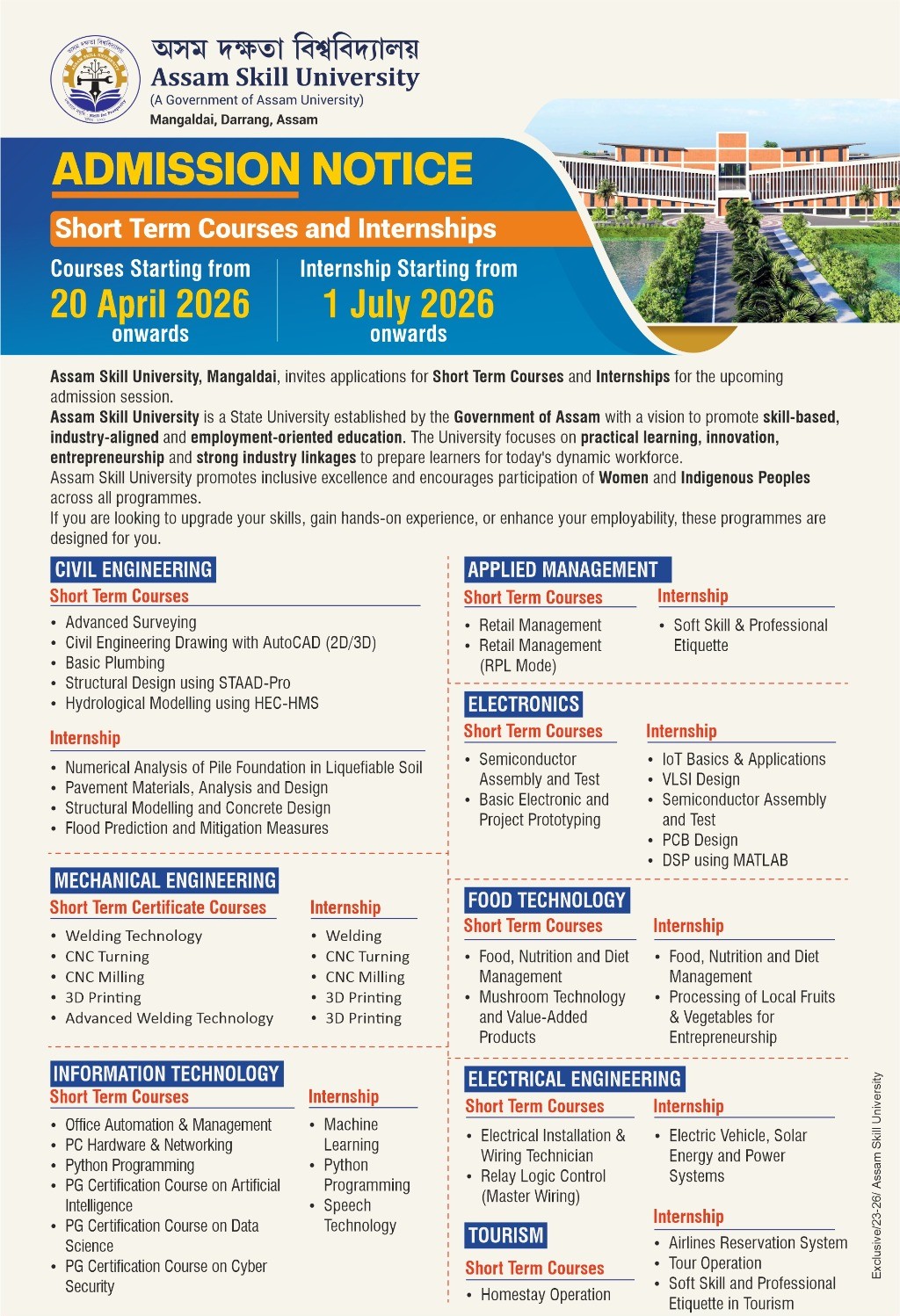 অসম দক্ষতা বিশ্ববিদ্যালয়
Assam Skill University
(A Government of Assam University)
Mangaldai, Darrang, Assam

ADMISSION NOTICE

Short Term Courses and Internships

Courses Starting from
20 April 2026
onwards

Internship Starting from
1 July 2026
onwards

Assam Skill University, Mangaldai, invites applications for Short Term Courses and Internships for the upcoming admission session.
Assam Skill University is a State University established by the Government of Assam with a vision to promote skill-based, industry-aligned and employment-oriented education. The University focuses on practical learning, innovation, entrepreneurship and strong industry linkages to prepare learners for today's dynamic workforce.
Assam Skill University promotes inclusive excellence and encourages participation of Women and Indigenous Peoples across all programmes.
If you are looking to upgrade your skills, gain hands-on experience, or enhance your employability, these programmes are designed for you.

CIVIL ENGINEERING
Short Term Courses
• Advanced Surveying
• Civil Engineering Drawing with AutoCAD (2D/3D)
• Basic Plumbing
• Structural Design using STAAD-Pro
• Hydrological Modelling using HEC-HMS

Internship
• Numerical Analysis of Pile Foundation in Liquefiable Soil
• Pavement Materials, Analysis and Design
• Structural Modelling and Concrete Design
• Flood Prediction and Mitigation Measures

MECHANICAL ENGINEERING
Short Term Certificate Courses
• Welding Technology
• CNC Turning
• CNC Milling
• 3D Printing
• Advanced Welding Technology

Internship
• Welding
• CNC Turning
• CNC Milling
• 3D Printing
• 3D Printing

INFORMATION TECHNOLOGY
Short Term Courses
• Office Automation & Management
• PC Hardware & Networking
• Python Programming
• PG Certification Course on Artificial Intelligence
• PG Certification Course on Data Science
• PG Certification Course on Cyber Security

Internship
• Machine Learning
• Python Programming
• Speech Technology

APPLIED MANAGEMENT
Short Term Courses
• Retail Management
• Retail Management (RPL Mode)

Internship
• Soft Skill & Professional Etiquette

ELECTRONICS
Short Term Courses
• Semiconductor Assembly and Test
• Basic Electronic and Project Prototyping

Internship
• IoT Basics & Applications
• VLSI Design
• Semiconductor Assembly and Test
• PCB Design
• DSP using MATLAB

FOOD TECHNOLOGY
Short Term Courses
• Food, Nutrition and Diet Management
• Mushroom Technology and Value-Added Products

Internship
• Food, Nutrition and Diet Management
• Processing of Local Fruits & Vegetables for Entrepreneurship

ELECTRICAL ENGINEERING
Short Term Courses
• Electrical Installation & Wiring Technician
• Relay Logic Control (Master Wiring)

Internship
• Electric Vehicle, Solar Energy and Power Systems

TOURISM
Short Term Courses
• Homestay Operation

Internship
• Airlines Reservation System
• Tour Operation
• Soft Skill and Professional Etiquette in Tourism

Exclusive/23-26/ Assam Skill University